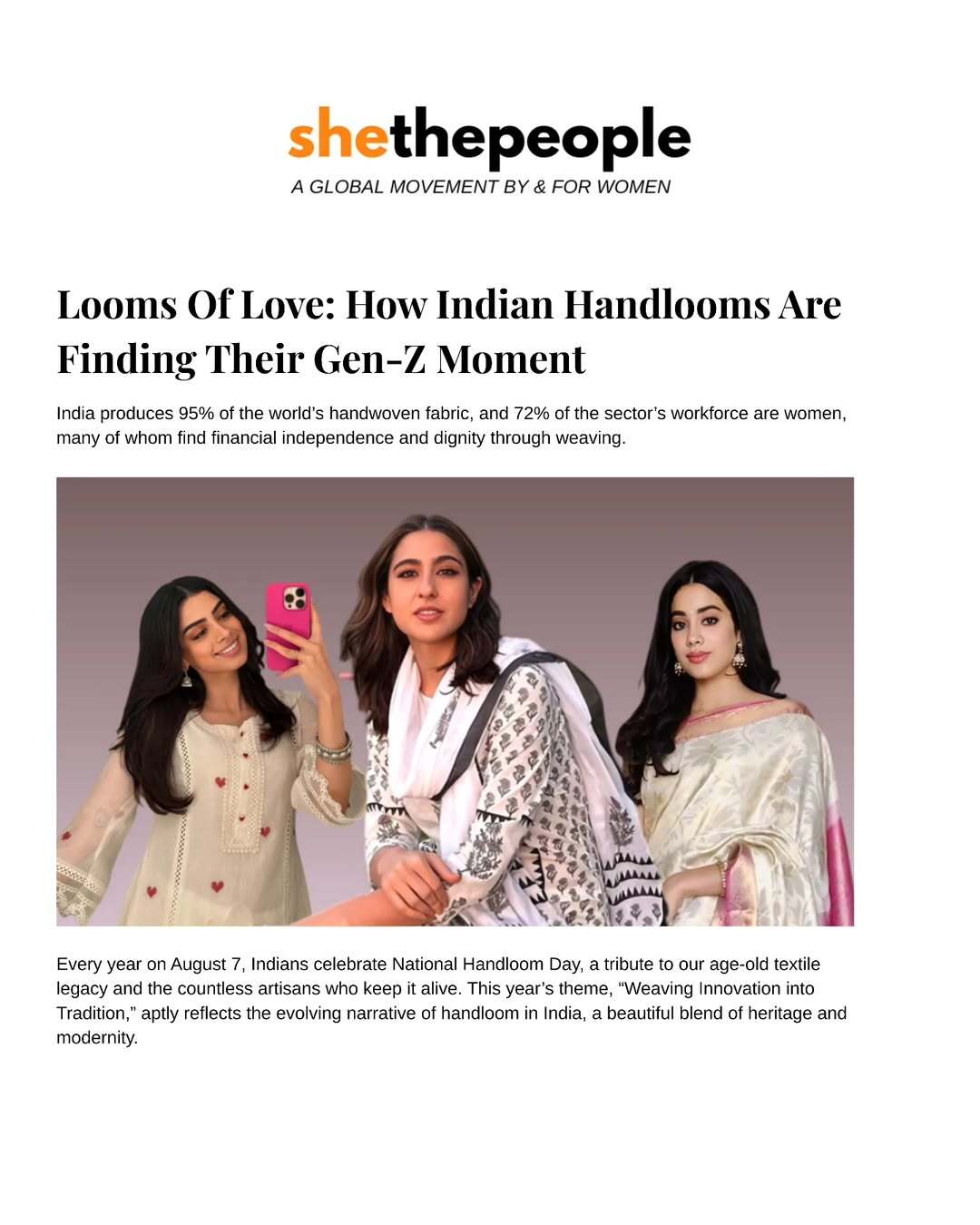 shethepeople
A GLOBAL MOVEMENT BY & FOR WOMEN

Looms Of Love: How Indian Handlooms Are Finding Their Gen-Z Moment

India produces 95% of the world's handwoven fabric, and 72% of the sector's workforce are women, many of whom find financial independence and dignity through weaving.

Every year on August 7, Indians celebrate National Handloom Day, a tribute to our age-old textile legacy and the countless artisans who keep it alive. This year's theme, "Weaving Innovation into Tradition," aptly reflects the evolving narrative of handloom in India, a beautiful blend of heritage and modernity.